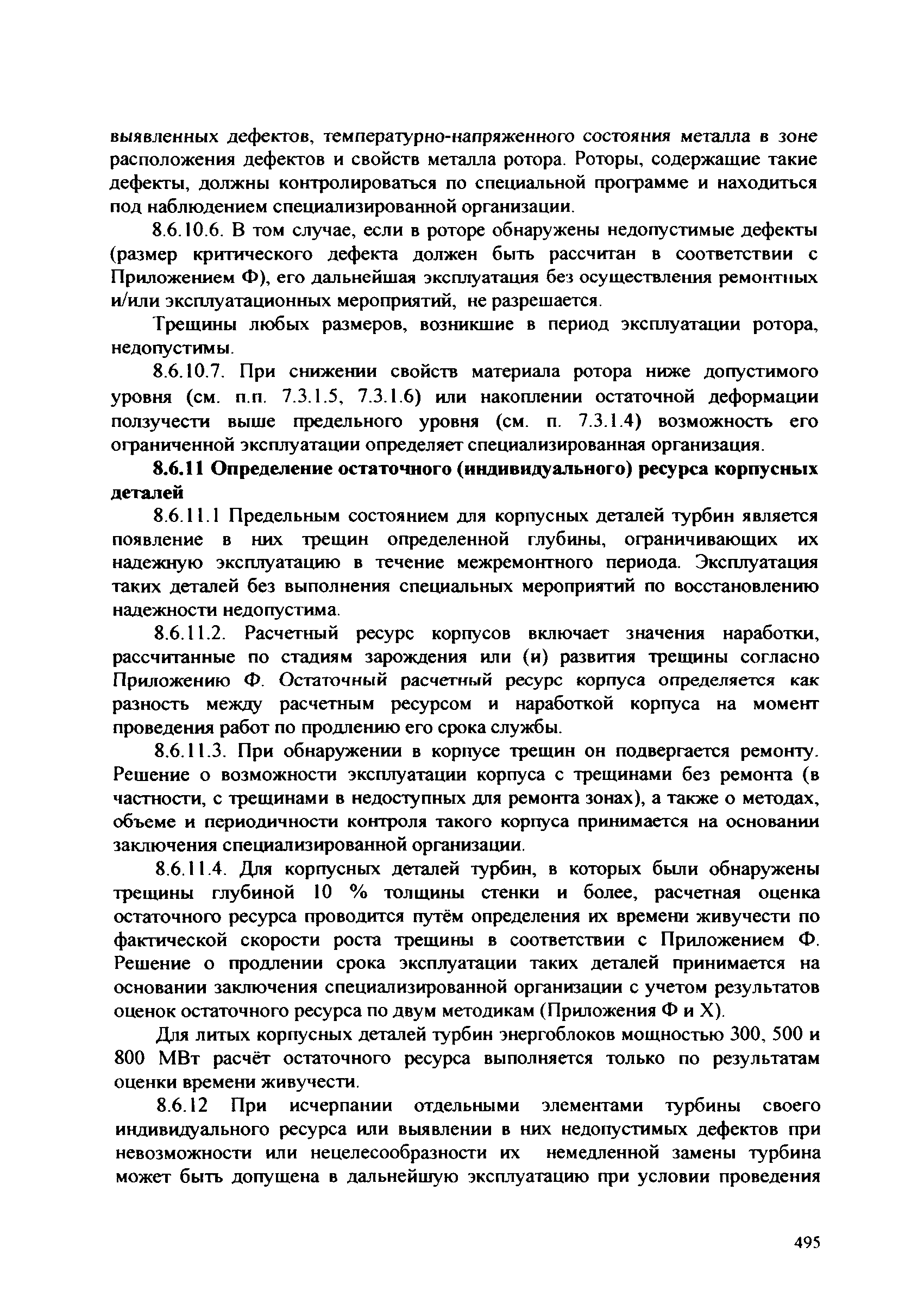 выявленных дефектов, температурно-напряженного состояния металла в зоне расположения дефектов и свойств металла ротора. Роторы, содержащие такие дефекты, должны контролироваться по специальной программе и находиться под наблюдением специализированной организации.

8.6.10.6. В том случае, если в роторе обнаружены недопустимые дефекты (размер критического дефекта должен быть рассчитан в соответствии с Приложением Ф), его дальнейшая эксплуатация без осуществления ремонтных и/или эксплуатационных мероприятий, не разрешается.

Трещины любых размеров, возникшие в период эксплуатации ротора, недопустимы.

8.6.10.7. При снижении свойств материала ротора ниже допустимого уровня (см. п.п. 7.3.1.5, 7.3.1.6) или накоплении остаточной деформации ползучести выше предельного уровня (см. п. 7.3.1.4) возможность его ограниченной эксплуатации определяет специализированная организация.

8.6.11 Определение остаточного (индивидуального) ресурса корпусных деталей

8.6.11.1 Предельным состоянием для корпусных деталей турбин является появление в них трещин определенной глубины, ограничивающих их надежную эксплуатацию в течение межремонтного периода. Эксплуатация таких деталей без выполнения специальных мероприятий по восстановлению надежности недопустима.

8.6.11.2. Расчетный ресурс корпусов включает значения наработки, рассчитанные по стадиям зарождения или (и) развития трещины согласно Приложению Ф. Остаточный расчетный ресурс корпуса определяется как разность между расчетным ресурсом и наработкой корпуса на момент проведения работ по продлению его срока службы.

8.6.11.3. При обнаружении в корпусе трещин он подвергается ремонту. Решение о возможности эксплуатации корпуса с трещинами без ремонта (в частности, с трещинами в недоступных для ремонта зонах), а также о методах, объеме и периодичности контроля такого корпуса принимается на основании заключения специализированной организации.

8.6.11.4. Для корпусных деталей турбин, в которых были обнаружены трещины глубиной 10 % толщины стенки и более, расчетная оценка остаточного ресурса проводится путём определения их времени живучести по фактической скорости роста трещины в соответствии с Приложением Ф. Решение о продлении срока эксплуатации таких деталей принимается на основании заключения специализированной организации с учетом результатов оценок остаточного ресурса по двум методикам (Приложения Ф и Х).

Для литых корпусных деталей турбин энергоблоков мощностью 300, 500 и 800 МВт расчёт остаточного ресурса выполняется только по результатам оценки времени живучести.

8.6.12 При исчерпании отдельными элементами турбины своего индивидуального ресурса или выявлении в них недопустимых дефектов при невозможности или нецелесообразности их немедленной замены турбина может быть допущена в дальнейшую эксплуатацию при условии проведения

495